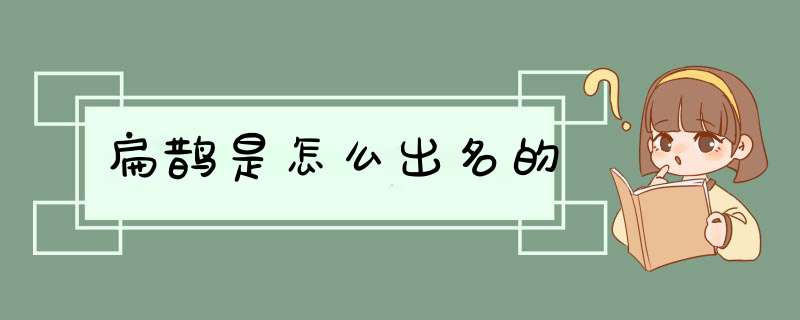 扁鹊是怎么出名的